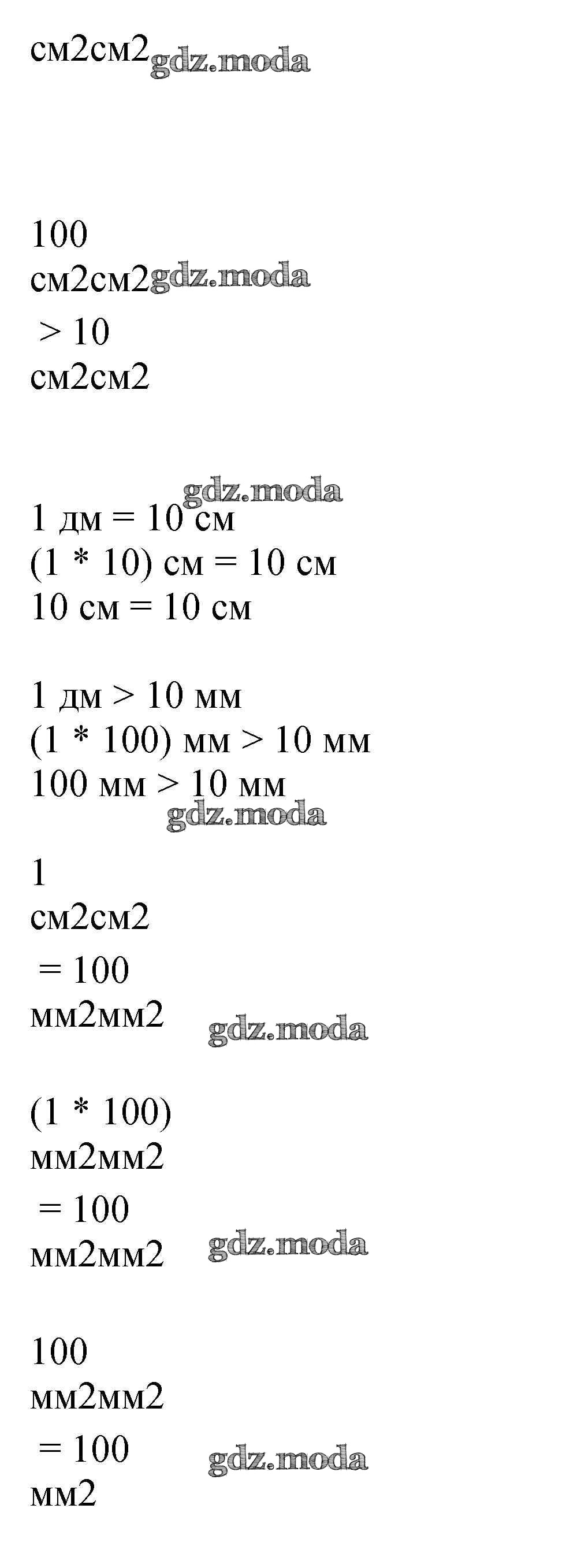 см2см2

100
см2см2

> 10
см2см2

1 дм = 10 см
(1 * 10) см = 10 см
10 см = 10 см

1 дм > 10 мм
(1 * 100) мм > 10 мм
100 мм > 10 мм

1
см2см2
= 100
мм2мм2

(1 * 100)
мм2мм2
= 100
мм2мм2

100
мм2мм2
= 100
мм2

gdz.moda